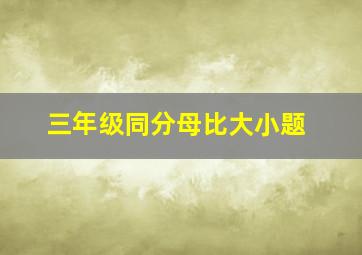 三年级同分母比大小题